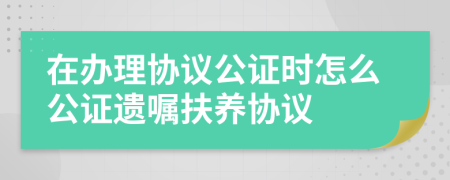 在办理协议公证时怎么公证遗嘱扶养协议